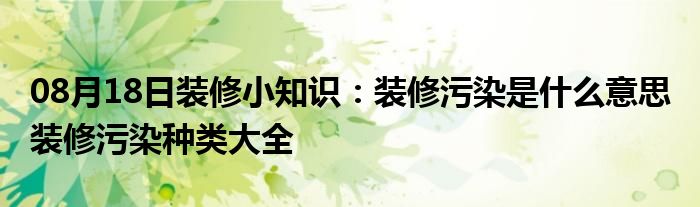 08月18日装修小知识：装修污染是什么意思 装修污染种类大全